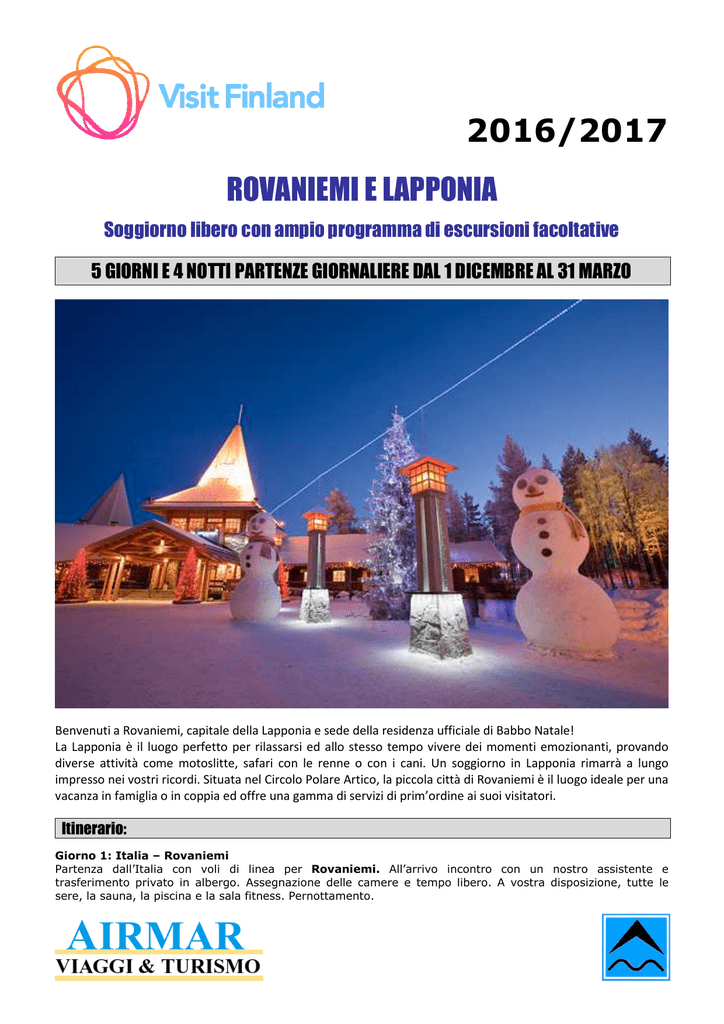 Visit Finland

2016/2017

ROVANIEMI E LAPPONIA

Soggiorno libero con ampio programma di escursioni facoltative

5 GIORNI E 4 NOTTI PARTENZE GIORNALIERE DAL 1 DICEMBRE AL 31 MARZO

Benvenuti a Rovaniemi, capitale della Lapponia e sede della residenza ufficiale di Babbo Natale!
La Lapponia è il luogo perfetto per rilassarsi ed allo stesso tempo vivere dei momenti emozionanti, provando diverse attività come motoslitte, safari con le renne o con i cani. Un soggiorno in Lapponia rimarrà a lungo impresso nei vostri ricordi. Situata nel Circolo Polare Artico, la piccola città di Rovaniemi è il luogo ideale per una vacanza in famiglia o in coppia ed offre una gamma di servizi di prim'ordine ai suoi visitatori.

Itinerario:

Giorno 1: Italia – Rovaniemi
Partenza dall'Italia con voli di linea per Rovaniemi. All'arrivo incontro con un nostro assistente e trasferimento privato in albergo. Assegnazione delle camere e tempo libero. A vostra disposizione, tutte le sere, la sauna, la piscina e la sala fitness. Pernottamento.

AIRMAR
VIAGGI & TURISMO